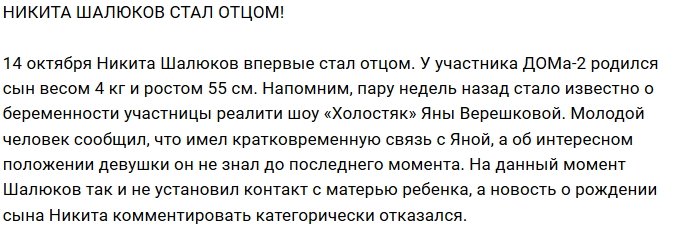 НИКИТА ШАЛЮКОВ СТАЛ ОТЦОМ!

14 октября Никита Шалюков впервые стал отцом. У участника ДОМа-2 родился сын весом 4 кг и ростом 55 см. Напомним, пару недель назад стало известно о беременности участницы реалити шоу «Холостяк» Яны Верешковой. Молодой человек сообщил, что имел кратковременную связь с Яной, а об интересном положении девушки он не знал до последнего момента. На данный момент Шалюков так и не установил контакт с матерью ребенка, а новость о рождении сына Никита комментировать категорически отказался.